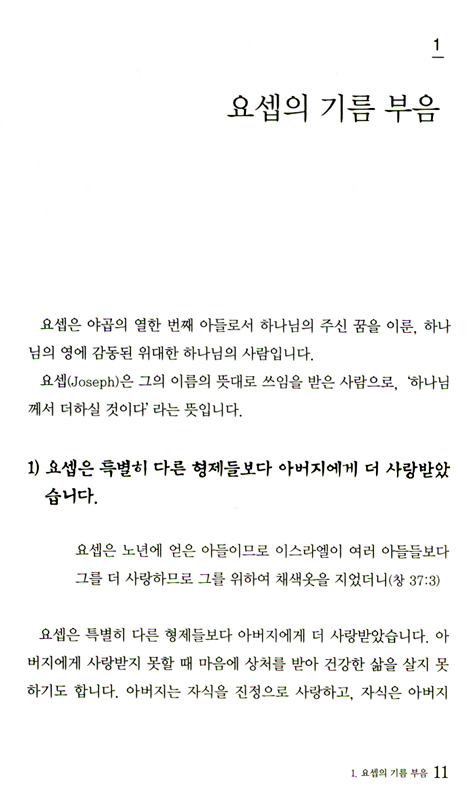 1

요셉의 기름 부음

요셉은 야곱의 열한 번째 아들로서 하나님의 주신 꿈을 이룬, 하나님의 영에 감동된 위대한 하나님의 사람입니다.

요셉(Joseph)은 그의 이름의 뜻대로 쓰임을 받은 사람으로, '하나님께서 더하실 것이다' 라는 뜻입니다.

1) 요셉은 특별히 다른 형제들보다 아버지에게 더 사랑받았습니다.

요셉은 노년에 얻은 아들이므로 이스라엘이 여러 아들들보다 그를 더 사랑하므로 그를 위하여 채색옷을 지었더니(창 37:3)

요셉은 특별히 다른 형제들보다 아버지에게 더 사랑받았습니다. 아버지에게 사랑받지 못할 때 마음에 상처를 받아 건강한 삶을 살지 못하기도 합니다. 아버지는 자식을 진정으로 사랑하고, 자식은 아버지

1. 요셉의 기름 부음 11